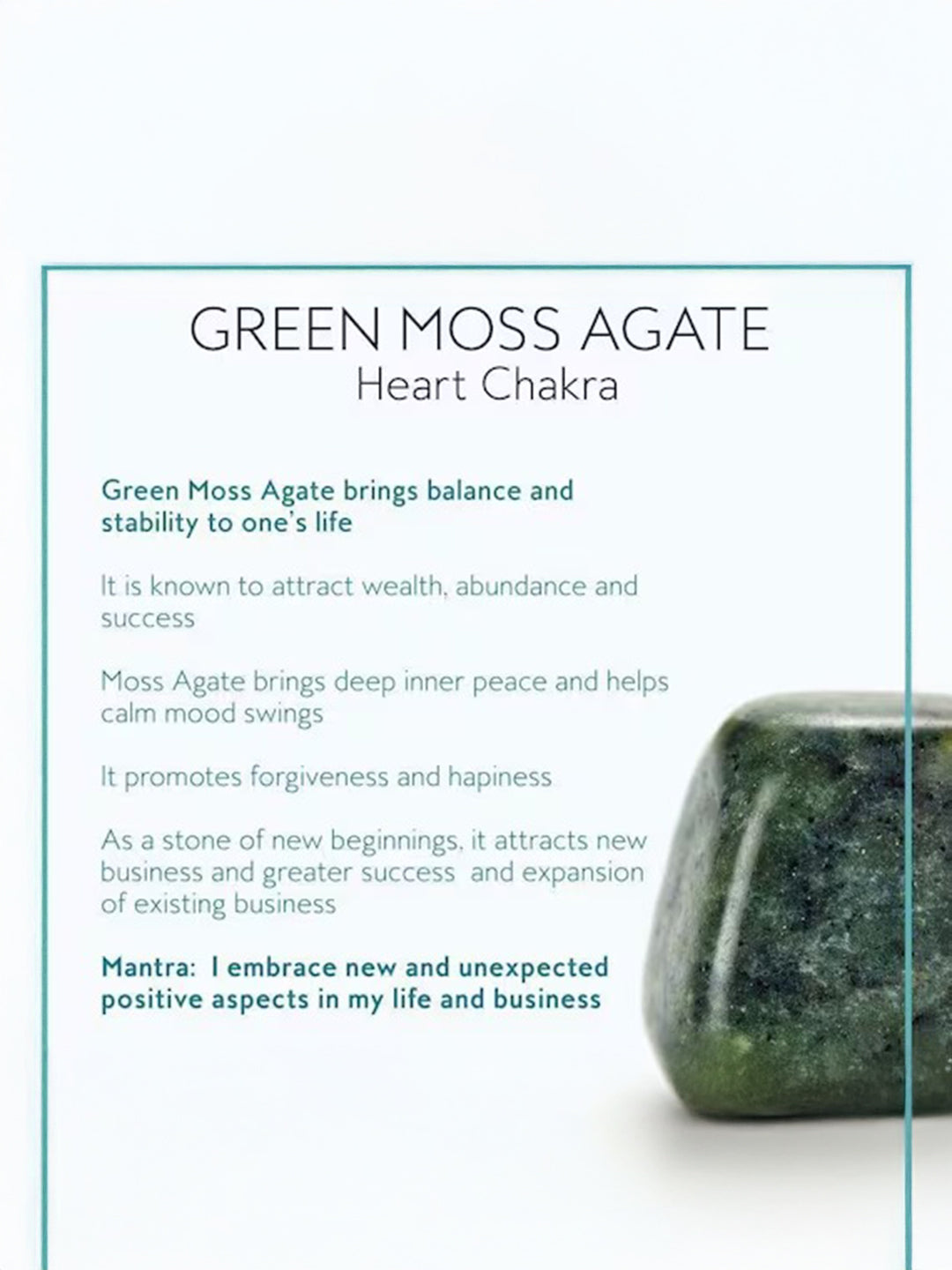 GREEN MOSS AGATE
Heart Chakra

Green Moss Agate brings balance and stability to one's life

It is known to attract wealth, abundance and success

Moss Agate brings deep inner peace and helps calm mood swings

It promotes forgiveness and hapiness

As a stone of new beginnings, it attracts new business and greater success and expansion of existing business

Mantra: I embrace new and unexpected positive aspects in my life and business